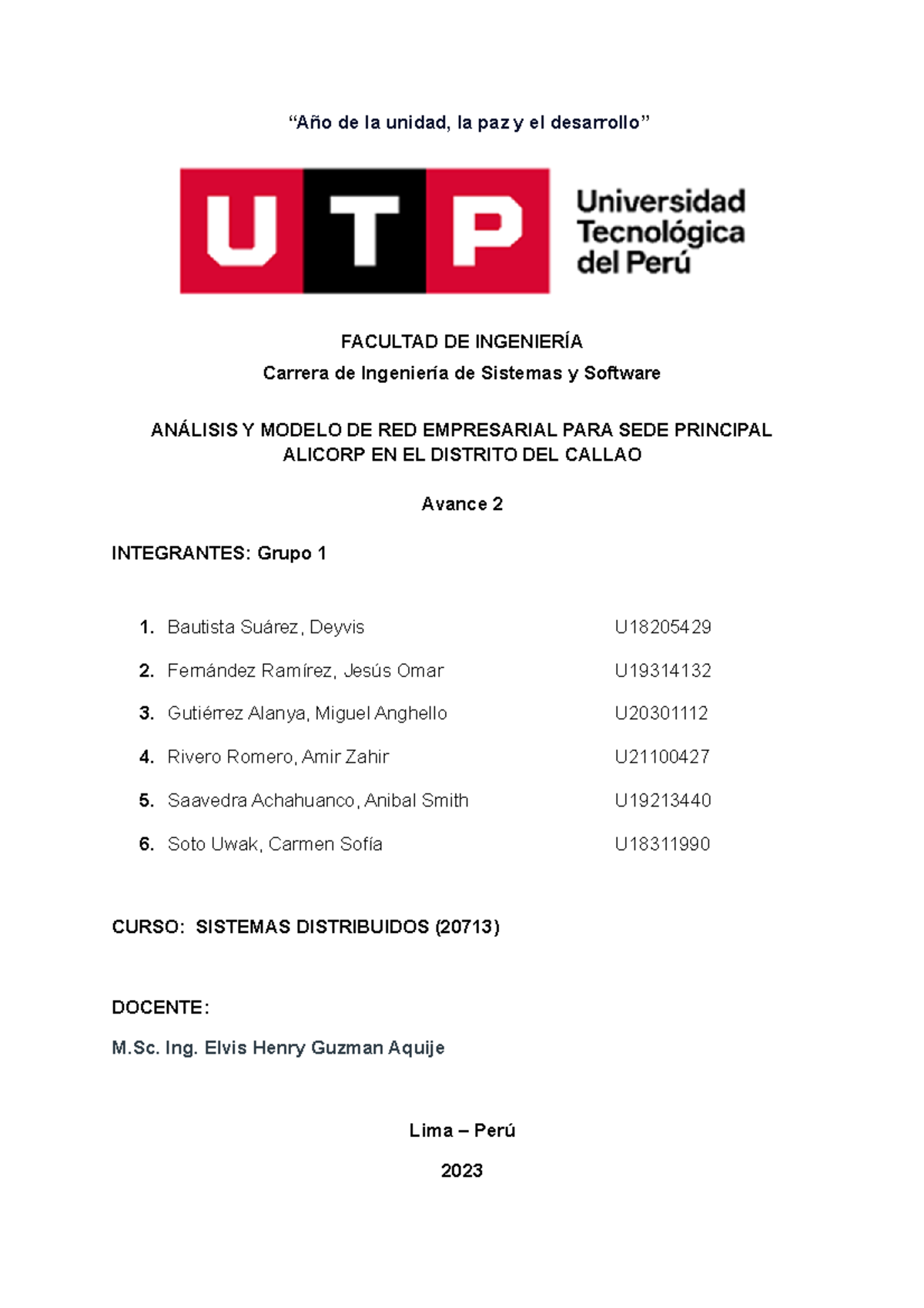 “Año de la unidad, la paz y el desarrollo”

UTP Universidad Tecnológica del Perú

FACULTAD DE INGENIERÍA
Carrera de Ingeniería de Sistemas y Software

ANÁLISIS Y MODELO DE RED EMPRESARIAL PARA SEDE PRINCIPAL ALICORP EN EL DISTRITO DEL CALLAO

Avance 2

INTEGRANTES: Grupo 1

1. Bautista Suárez, Deyvis U18205429
2. Fernández Ramírez, Jesús Omar U19314132
3. Gutiérrez Alanya, Miguel Anghello U20301112
4. Rivero Romero, Amir Zahir U21100427
5. Saavedra Achahuanco, Anibal Smith U19213440
6. Soto Uwak, Carmen Sofía U18311990

CURSO: SISTEMAS DISTRIBUIDOS (20713)

DOCENTE:
M.Sc. Ing. Elvis Henry Guzman Aquije

Lima – Perú
2023